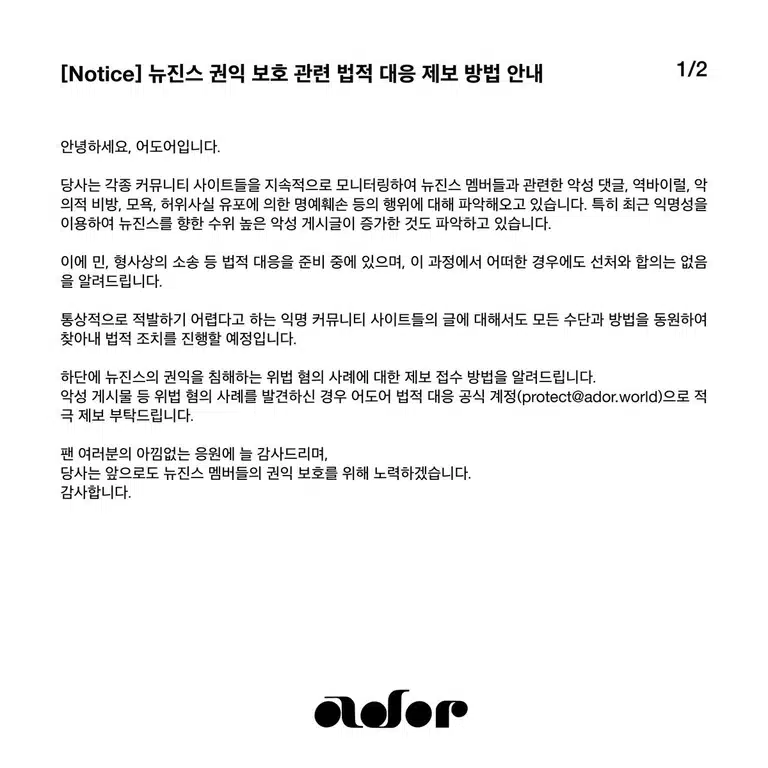 [Notice] 뉴진스 권익 보호 관련 법적 대응 제보 방법 안내

1/2

안녕하세요, 어도어입니다.

당사는 각종 커뮤니티 사이트들을 지속적으로 모니터링하여 뉴진스 멤버들과 관련한 악성 댓글, 역바이럴, 악의적 비방, 모욕, 허위사실 유포에 의한 명예훼손 등의 행위에 대해 파악해오고 있습니다. 특히 최근 익명성을 이용하여 뉴진스를 향한 수위 높은 악성 게시글이 증가한 것도 파악하고 있습니다.

이에 민, 형사상의 소송 등 법적 대응을 준비 중에 있으며, 이 과정에서 어떠한 경우에도 선처와 합의는 없음을 알려드립니다.

통상적으로 적발하기 어렵다고 하는 익명 커뮤니티 사이트들의 글에 대해서도 모든 수단과 방법을 동원하여 찾아내 법적 조치를 진행할 예정입니다.

하단에 뉴진스의 권익을 침해하는 위법 혐의 사례에 대한 제보 접수 방법을 알려드립니다.
악성 게시물 등 위법 혐의 사례를 발견하신 경우 어도어 법적 대응 공식 계정(protect@ador.world)으로 적극 제보 부탁드립니다.

팬 여러분의 아낌없는 응원에 늘 감사드리며,
당사는 앞으로도 뉴진스 멤버들의 권익 보호를 위해 노력하겠습니다.
감사합니다.

ador